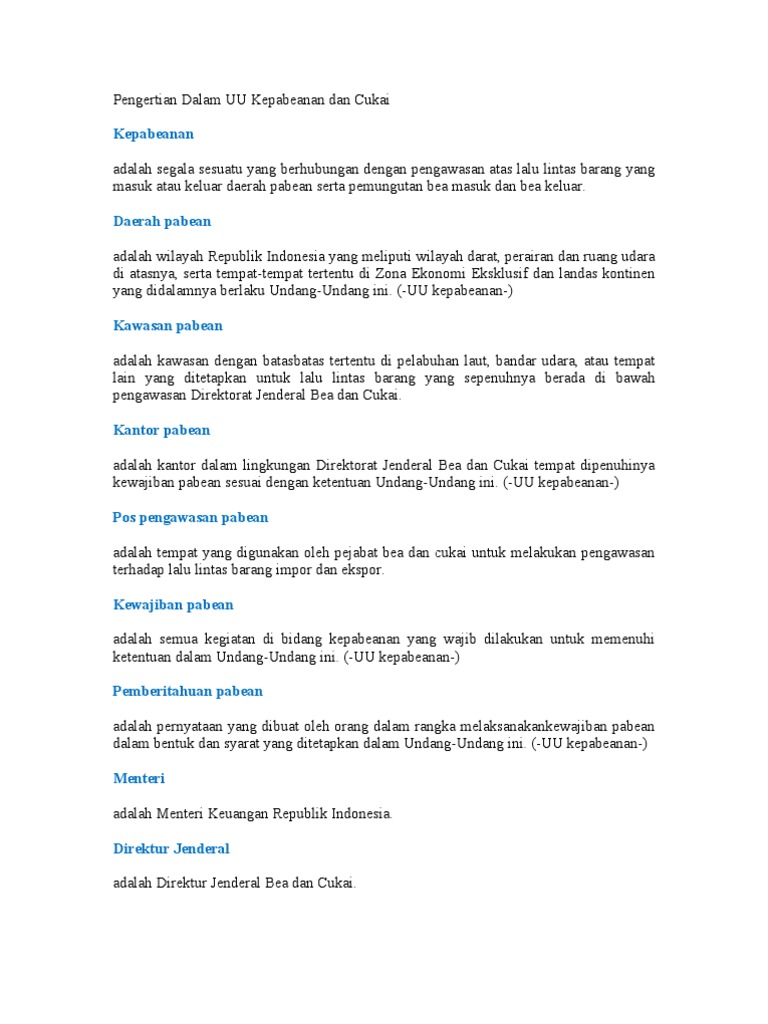 Pengertian Dalam UU Kepabeanan dan Cukai

Kepabeanan

adalah segala sesuatu yang berhubungan dengan pengawasan atas lalu lintas barang yang masuk atau keluar daerah pabean serta pemungutan bea masuk dan bea keluar.

Daerah pabean

adalah wilayah Republik Indonesia yang meliputi wilayah darat, perairan dan ruang udara di atasnya, serta tempat-tempat tertentu di Zona Ekonomi Eksklusif dan landas kontinen yang didalamnya berlaku Undang-Undang ini. (-UU kepabeanan-)

Kawasan pabean

adalah kawasan dengan batasbatas tertentu di pelabuhan laut, bandar udara, atau tempat lain yang ditetapkan untuk lalu lintas barang yang sepenuhnya berada di bawah pengawasan Direktorat Jenderal Bea dan Cukai.

Kantor pabean

adalah kantor dalam lingkungan Direktorat Jenderal Bea dan Cukai tempat dipenuhinya kewajiban pabean sesuai dengan ketentuan Undang-Undang ini. (-UU kepabeanan-)

Pos pengawasan pabean

adalah tempat yang digunakan oleh pejabat bea dan cukai untuk melakukan pengawasan terhadap lalu lintas barang impor dan ekspor.

Kewajiban pabean

adalah semua kegiatan di bidang kepabeanan yang wajib dilakukan untuk memenuhi ketentuan dalam Undang-Undang ini. (-UU kepabeanan-)

Pemberitahuan pabean

adalah pernyataan yang dibuat oleh orang dalam rangka melaksanakankewajiban pabean dalam bentuk dan syarat yang ditetapkan dalam Undang-Undang ini. (-UU kepabeanan-)

Menteri

adalah Menteri Keuangan Republik Indonesia.

Direktur Jenderal

adalah Direktur Jenderal Bea dan Cukai.